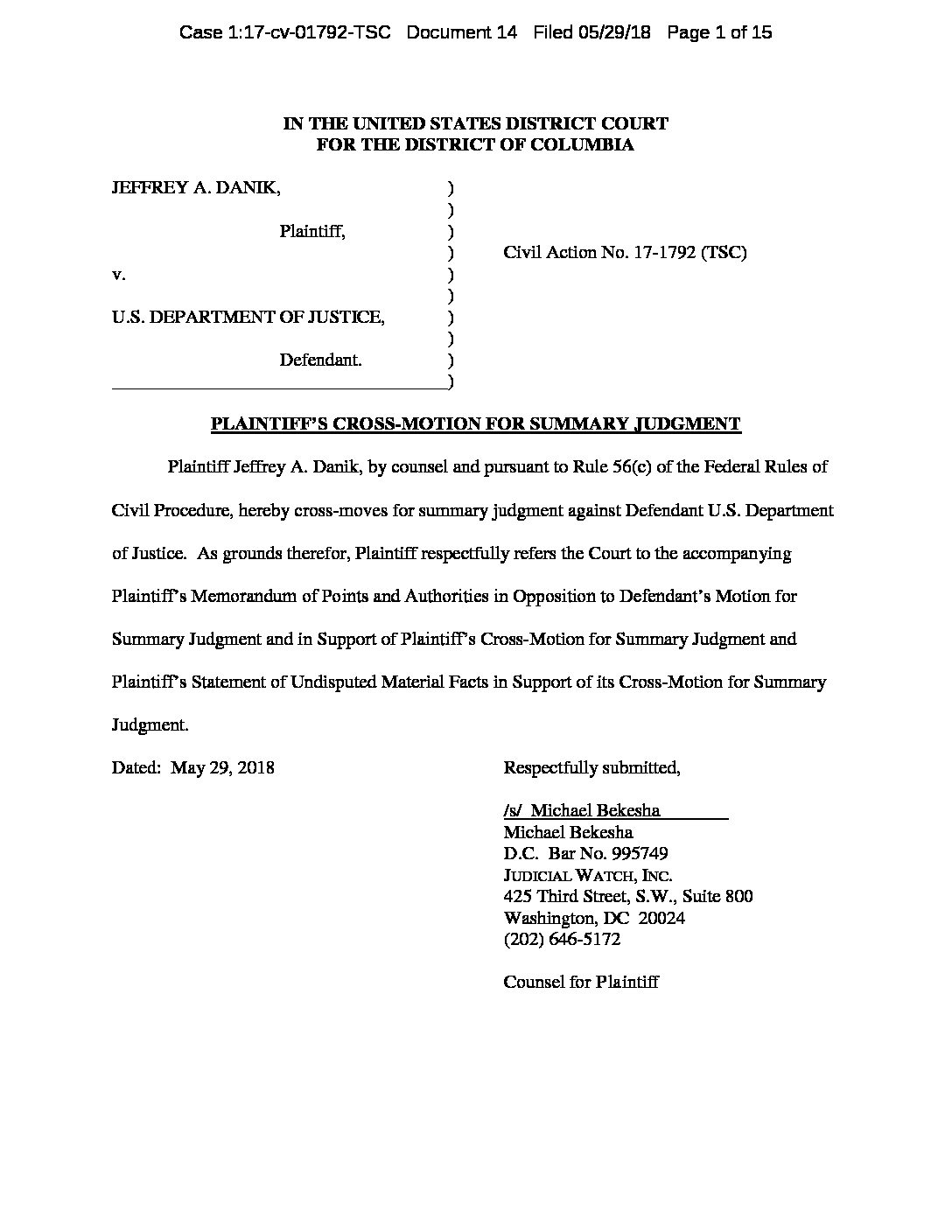 Case 1:17-cv-01792-TSC Document 14 Filed 05/29/18 Page 1 of 15

IN THE UNITED STATES DISTRICT COURT
FOR THE DISTRICT OF COLUMBIA

JEFFREY A. DANIK, )
)
Plaintiff, )
) Civil Action No. 17-1792 (TSC)
v. )
)
U.S. DEPARTMENT OF JUSTICE, )
)
Defendant. )
)

PLAINTIFF'S CROSS-MOTION FOR SUMMARY JUDGMENT

Plaintiff Jeffrey A. Danik, by counsel and pursuant to Rule 56(c) of the Federal Rules of Civil Procedure, hereby cross-moves for summary judgment against Defendant U.S. Department of Justice. As grounds therefor, Plaintiff respectfully refers the Court to the accompanying Plaintiff's Memorandum of Points and Authorities in Opposition to Defendant's Motion for Summary Judgment and in Support of Plaintiff's Cross-Motion for Summary Judgment and Plaintiff's Statement of Undisputed Material Facts in Support of its Cross-Motion for Summary Judgment.

Dated: May 29, 2018

Respectfully submitted,

/s/ Michael Bekesha
Michael Bekesha
D.C. Bar No. 995749
JUDICIAL WATCH, INC.
425 Third Street, S.W., Suite 800
Washington, DC 20024
(202) 646-5172

Counsel for Plaintiff